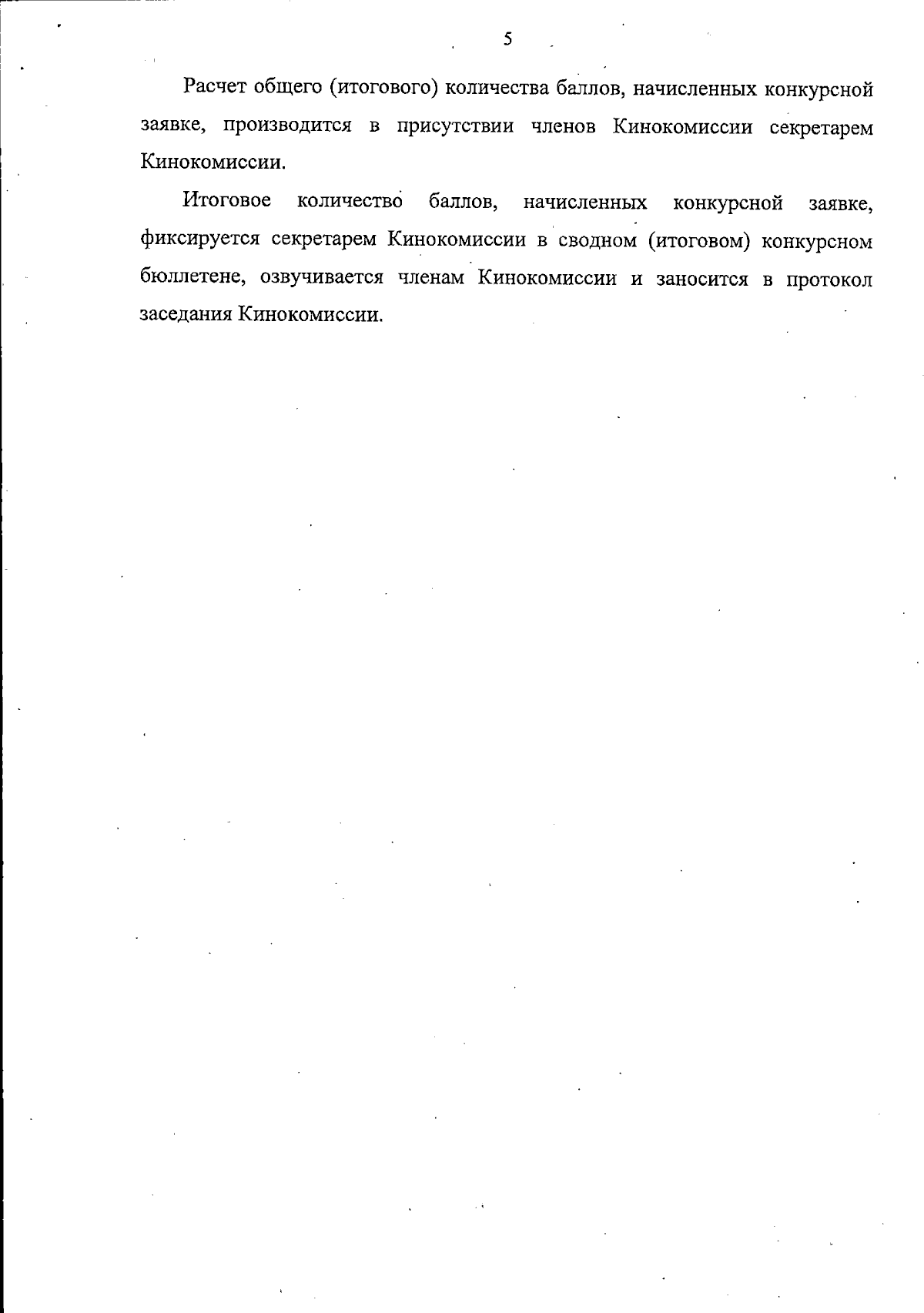 5

Расчет общего (итогового) количества баллов, начисленных конкурсной заявке, производится в присутствии членов Кинокомиссии секретарем Кинокомиссии.

Итоговое количество баллов, начисленных конкурсной заявке, фиксируется секретарем Кинокомиссии в сводном (итоговом) конкурсном бюллетене, озвучивается членам Кинокомиссии и заносится в протокол заседания Кинокомиссии.